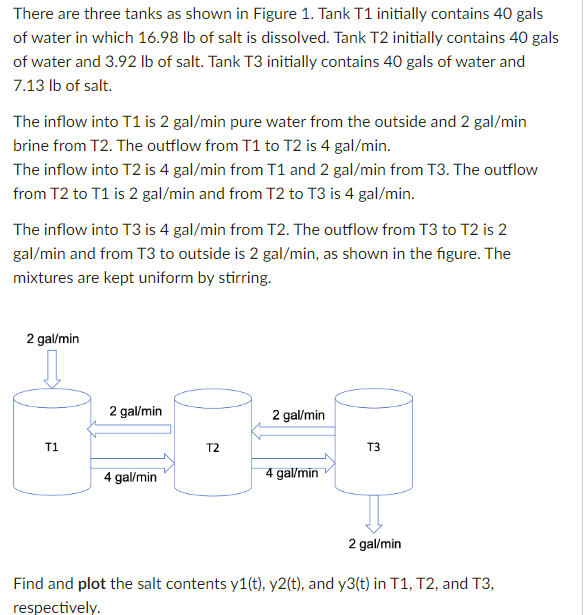 There are three tanks as shown in Figure 1. Tank T1 initially contains 40 gals of water in which 16.98 lb of salt is dissolved. Tank T2 initially contains 40 gals of water and 3.92 lb of salt. Tank T3 initially contains 40 gals of water and 7.13 lb of salt.

The inflow into T1 is 2 gal/min pure water from the outside and 2 gal/min brine from T2. The outflow from T1 to T2 is 4 gal/min.
The inflow into T2 is 4 gal/min from T1 and 2 gal/min from T3. The outflow from T2 to T1 is 2 gal/min and from T2 to T3 is 4 gal/min.

The inflow into T3 is 4 gal/min from T2. The outflow from T3 to T2 is 2 gal/min and from T3 to outside is 2 gal/min, as shown in the figure. The mixtures are kept uniform by stirring.

2 gal/min

2 gal/min

2 gal/min

T1

T2

T3

4 gal/min

4 gal/min

2 gal/min

Find and **plot** the salt contents y1(t), y2(t), and y3(t) in T1, T2, and T3, respectively.